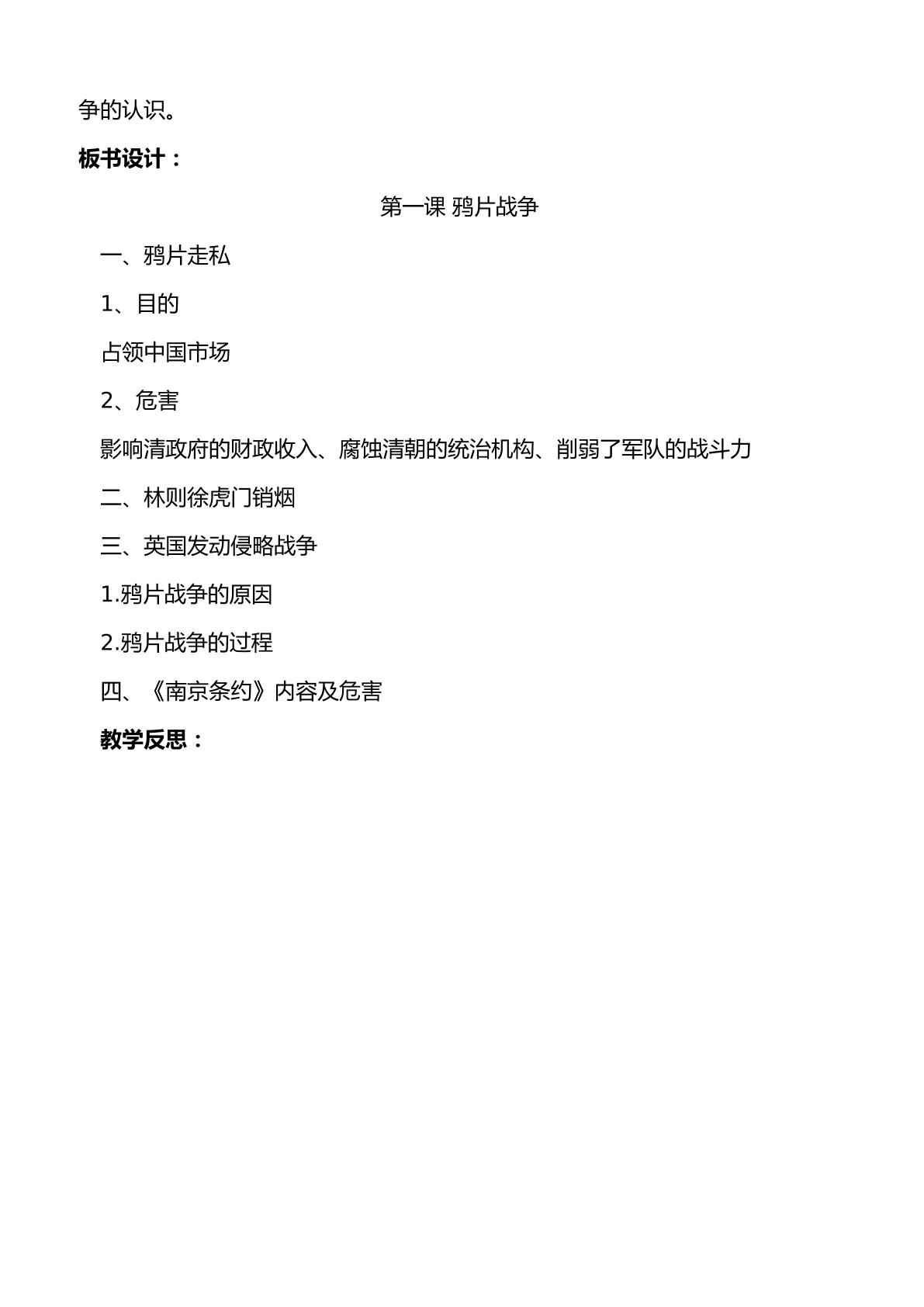 争的认识。

板书设计：

第一课 鸦片战争

一、鸦片走私

1、目的

占领中国市场

2、危害

影响清政府的财政收入、腐蚀清朝的统治机构、削弱了军队的战斗力

二、林则徐虎门销烟

三、英国发动侵略战争

1.鸦片战争的原因

2.鸦片战争的过程

四、《南京条约》内容及危害

教学反思：